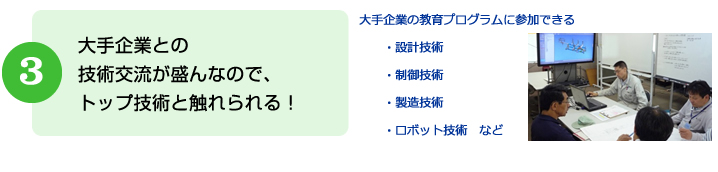 3

大手企業との
技術交流が盛んなので、
トップ技術と触れられる！

大手企業の教育プログラムに参加できる

・設計技術

・制御技術

・製造技術

・ロボット技術　など